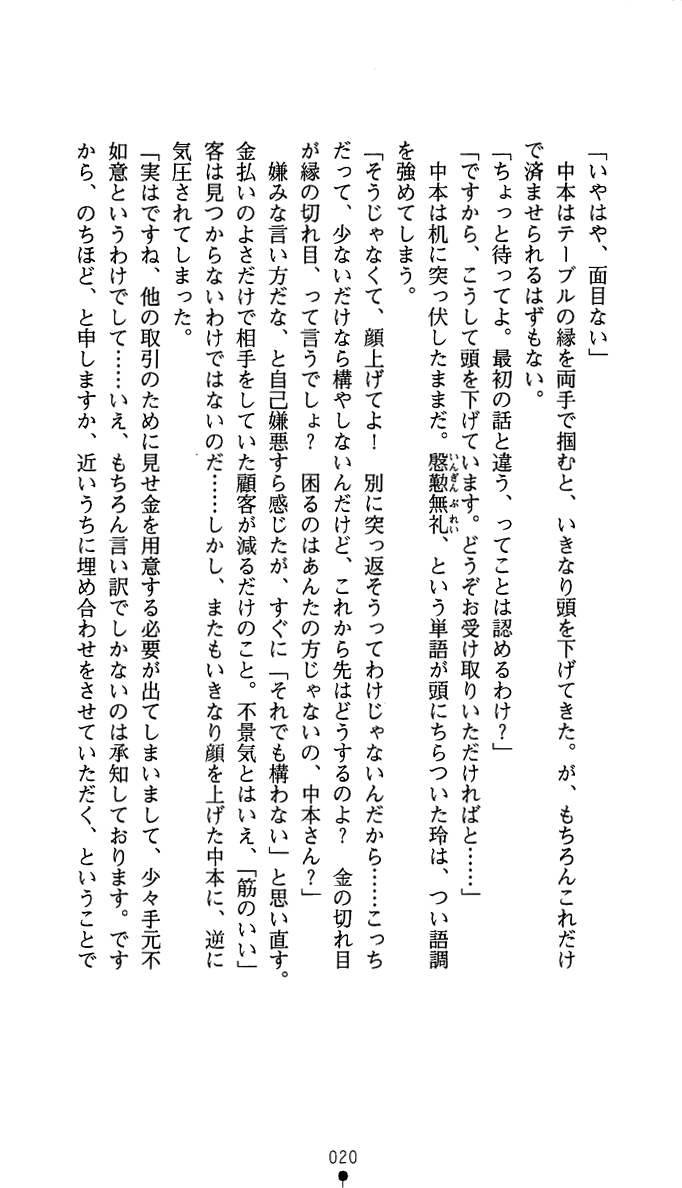 「いやはや、面目ない」

中本はテーブルの縁を両手で掴むと、いきなり頭を下げてきた。が、もちろんこれだけで済ませられるはずもない。

「ちょっと待ってよ。最初の話と違う、ってことは認めるわけ？」

「ですから、こうして頭を下げています。どうぞお受け取りいただければと……」

中本は机に突っ伏したままだ。慇懃無礼、という単語が頭にちらついた玲は、つい語調を強めてしまう。

「そうじゃなくて、顔上げてよ！　別に突っ返そうってわけじゃないんだから……こっちだって、少ないだけなら構やしないんだけど、これから先はどうするのよ？　金の切れ目が縁の切れ目、って言うでしょ？　困るのはあんたの方じゃないの、中本さん？」

嫌みな言い方だな、と自己嫌悪すら感じたが、すぐに「それでも構わない」と思い直す。金払いのよさだけで相手をしていた顧客が減るだけのこと。不景気とはいえ、「筋のいい」客は見つからないわけではないのだ……しかし、またもいきなり顔を上げた中本に、逆に気圧されてしまった。

「実はですね、他の取引のために見せ金を用意する必要が出てしまいまして、少々手元不如意というわけでして……いえ、もちろん言い訳でしかないのは承知しております。ですから、のちほど、と申しますか、近いうちに埋め合わせをさせていただく、ということで

020